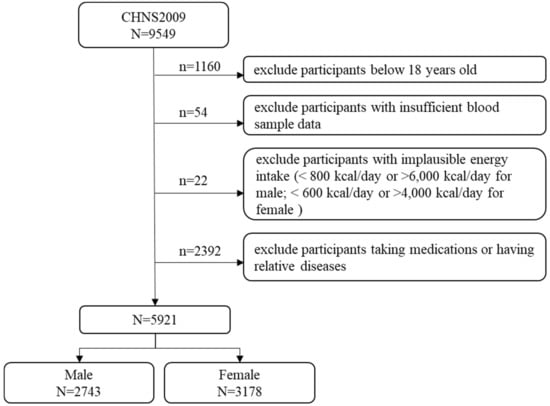 CHNS2009
N=9549

n=1160

exclude participants below 18 years old

n=54

exclude participants with insufficient blood sample data

n=22

exclude participants with implausible energy intake (< 800 kcal/day or >6,000 kcal/day for male; < 600 kcal/day or >4,000 kcal/day for female )

n=2392

exclude participants taking medications or having relative diseases

N=5921

Male
N=2743

Female
N=3178